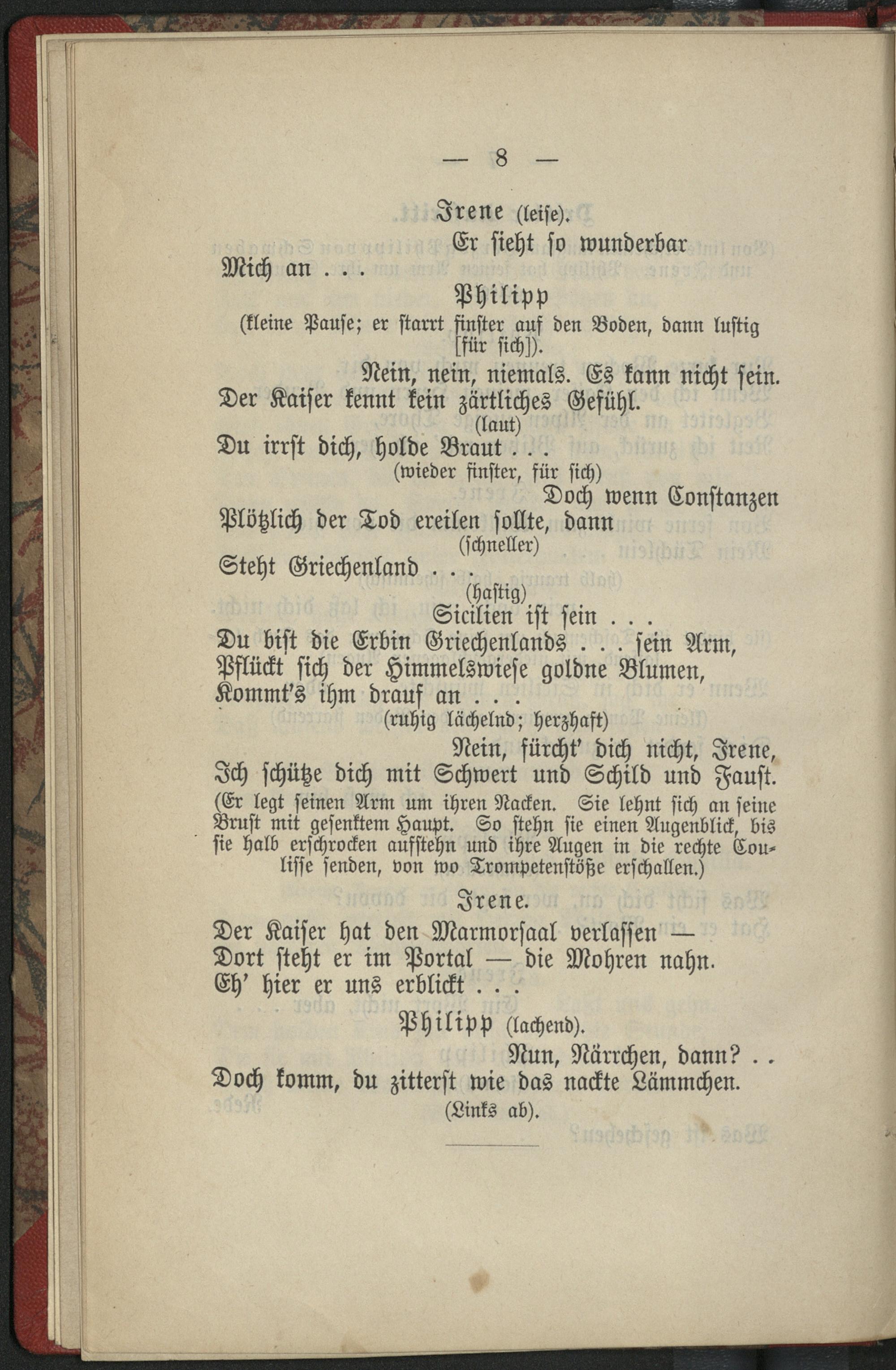 — 8 —

Irene (leise).

Er sieht so wunderbar

Mich an . . .

Philipp

(kleine Pause; er starrt finster auf den Boden, dann lustig [für sich]).

Nein, nein, niemals. Es kann nicht sein.

Der Kaiser kennt kein zärtliches Gefühl.

(laut)

Du irrst dich, holde Braut . . .

(wieder finster, für sich)

Doch wenn Constanzen

Plötzlich der Tod ereilen sollte, dann

(schneller)

Steht Griechenland . . .

(hastig)

Sicilien ist sein . . .

Du bist die Erbin Griechenlands . . . sein Arm,

Pflückt sich der Himmelswiese goldne Blumen,

Kommt's ihm drauf an . . .

(ruhig lächelnd; herzhaft)

Nein, fürcht' dich nicht, Irene,

Ich schütze dich mit Schwert und Schild und Faust.

(Er legt seinen Arm um ihren Nacken. Sie lehnt sich an seine Brust mit gesenktem Haupt. So stehn sie einen Augenblick, bis sie halb erschrocken aufstehn und ihre Augen in die rechte Coulisse senden, von wo Trompetenstöße erschallen.)

Irene.

Der Kaiser hat den Marmorsaal verlassen —

Dort steht er im Portal — die Mohren nahn.

Eh' hier er uns erblickt . . .

Philipp (lachend).

Nun, Närrchen, dann? . .

Doch komm, du zitterst wie das nackte Lämmchen.

(Links ab).